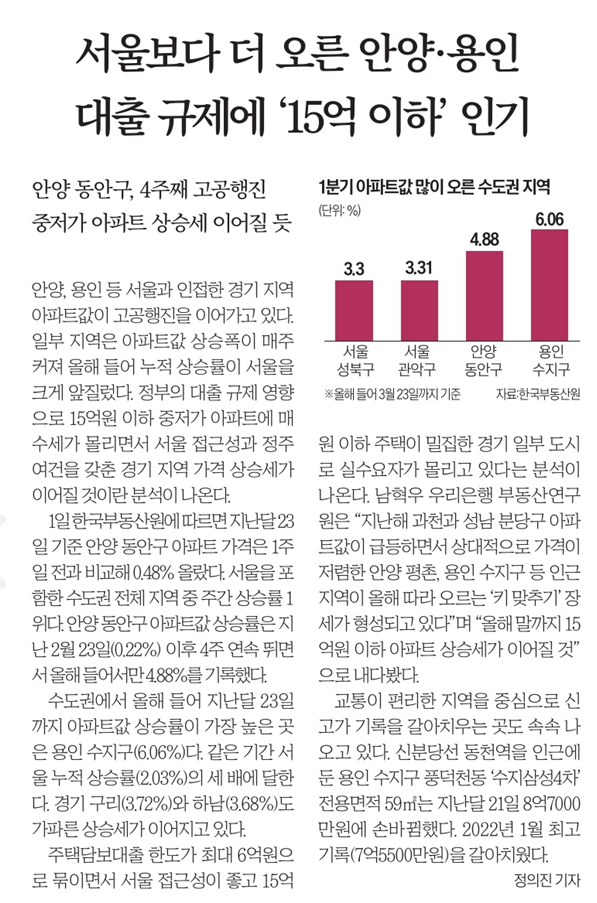 서울보다 더 오른 안양·용인
대출 규제에 '15억 이하' 인기

안양 동안구, 4주째 고공행진
중저가 아파트 상승세 이어질 듯

안양, 용인 등 서울과 인접한 경기 지역 아파트값이 고공행진을 이어가고 있다. 일부 지역은 아파트값 상승폭이 매주 커져 올해 들어 누적 상승률이 서울을 크게 앞질렀다. 정부의 대출 규제 영향으로 15억원 이하 중저가 아파트에 매수세가 몰리면서 서울 접근성과 정주 여건을 갖춘 경기 지역 가격 상승세가 이어질 것이란 분석이 나온다.

1일 한국부동산원에 따르면 지난달 23일 기준 안양 동안구 아파트 가격은 1주일 전과 비교해 0.48% 올랐다. 서울을 포함한 수도권 전체 지역 중 주간 상승률 1위다. 안양 동안구 아파트값 상승률은 지난 2월 23일(0.22%) 이후 4주 연속 뛰면서 올해 들어서만 4.88%를 기록했다.

수도권에서 올해 들어 지난달 23일까지 아파트값 상승률이 가장 높은 곳은 용인 수지구(6.06%)다. 같은 기간 서울 누적 상승률(2.03%)의 세 배에 달한다. 경기 구리(3.72%)와 하남(3.68%)도 가파른 상승세가 이어지고 있다.

주택담보대출 한도가 최대 6억원으로 묶이면서 서울 접근성이 좋고 15억

1분기 아파트값 많이 오른 수도권 지역
(단위: %)

3.3
3.31
4.88
6.06

서울
성북구
서울
관악구
안양
동안구
용인
수지구

※올해 들어 3월 23일까지 기준
자료:한국부동산원

원 이하 주택이 밀집한 경기 일부 도시로 실수요자가 몰리고 있다는 분석이 나온다. 남혁우 우리은행 부동산연구원은 "지난해 과천과 성남 분당구 아파트값이 급등하면서 상대적으로 가격이 저렴한 안양 평촌, 용인 수지구 등 인근 지역이 올해 따라 오르는 '키 맞추기' 장세가 형성되고 있다"며 "올해 말까지 15억원 이하 아파트 상승세가 이어질 것"으로 내다봤다.

교통이 편리한 지역을 중심으로 신고가 기록을 갈아치우는 곳도 속속 나오고 있다. 신분당선 동천역을 인근에 둔 용인 수지구 풍덕천동 '수지삼성4차' 전용면적 59㎡는 지난달 21일 8억7000만원에 손바뀜했다. 2022년 1월 최고 기록(7억5500만원)을 갈아치웠다.

정의진 기자